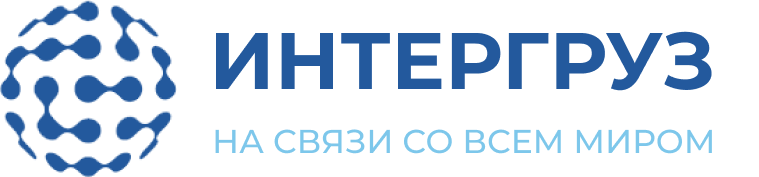 ИНТЕРГРУЗ
НА СВЯЗИ СО ВСЕМ МИРОМ